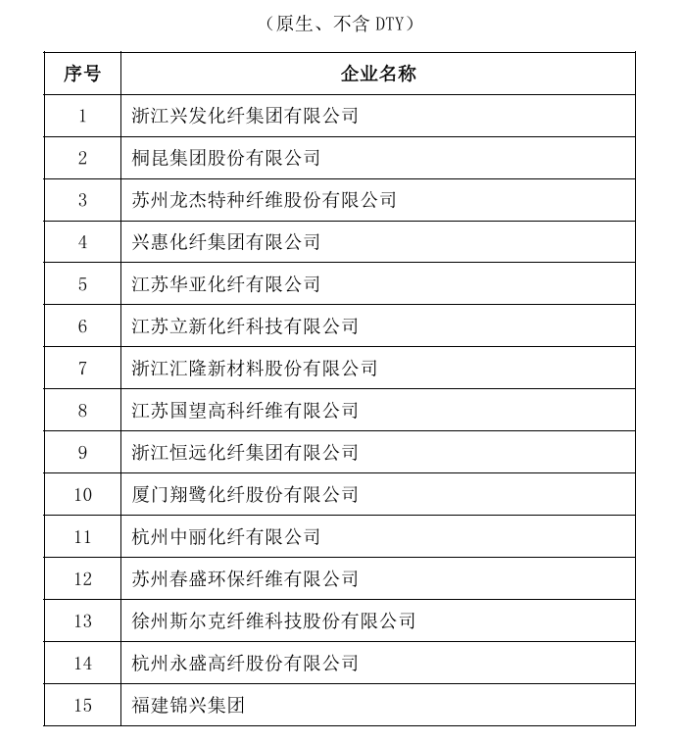 （原生、不含 DTY）

| 序号 | 企业名称 |
|---|---|
| 1 | 浙江兴发化纤集团有限公司 |
| 2 | 桐昆集团股份有限公司 |
| 3 | 苏州龙杰特种纤维股份有限公司 |
| 4 | 兴惠化纤集团有限公司 |
| 5 | 江苏华亚化纤有限公司 |
| 6 | 江苏立新化纤科技有限公司 |
| 7 | 浙江汇隆新材料股份有限公司 |
| 8 | 江苏国望高科纤维有限公司 |
| 9 | 浙江恒远化纤集团有限公司 |
| 10 | 厦门翔鹭化纤股份有限公司 |
| 11 | 杭州中丽化纤有限公司 |
| 12 | 苏州春盛环保纤维有限公司 |
| 13 | 徐州斯尔克纤维科技股份有限公司 |
| 14 | 杭州永盛高纤股份有限公司 |
| 15 | 福建锦兴集团 |